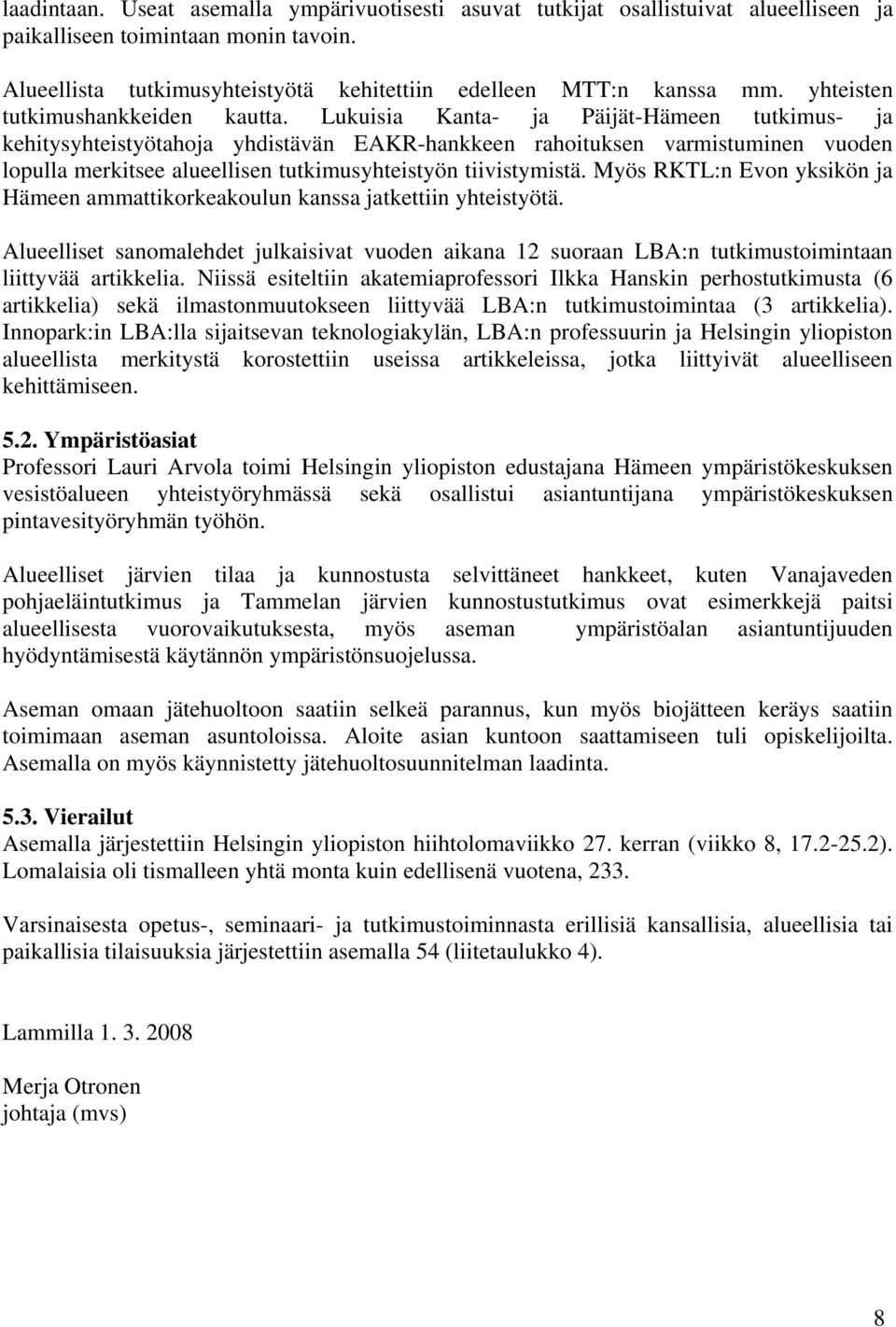 laadintaan. Useat asemalla ympärivuotisesti asuvat tutkijat osallistuivat alueelliseen ja paikalliseen toimintaan monin tavoin.

Alueellista tutkimusyhteistyötä kehitettiin edelleen MTT:n kanssa mm. yhteisten tutkimushankkeiden kautta. Lukuisia Kanta- ja Päijät-Hämeen tutkimus- ja kehitysyhteistyötahoja yhdistävän EAKR-hankkeen rahoituksen varmistuminen vuoden lopulla merkitsee alueellisen tutkimusyhteistyön tiivistymistä. Myös RKTL:n Evon yksikön ja Hämeen ammattikorkeakoulun kanssa jatkettiin yhteistyötä.

Alueelliset sanomalehdet julkaisivat vuoden aikana 12 suoraan LBA:n tutkimustoimintaan liittyvää artikkelia. Niissä esiteltiin akatemiaprofessori Ilkka Hanskin perhostutkimusta (6 artikkelia) sekä ilmastonmuutokseen liittyvää LBA:n tutkimustoimintaa (3 artikkelia). Innopark:in LBA:lla sijaitsevan teknologiakylän, LBA:n professuurin ja Helsingin yliopiston alueellista merkitystä korostettiin useissa artikkeleissa, jotka liittyivät alueelliseen kehittämiseen.

5.2. Ympäristöasiat
Professori Lauri Arvola toimi Helsingin yliopiston edustajana Hämeen ympäristökeskuksen vesistöalueen yhteistyöryhmässä sekä osallistui asiantuntijana ympäristökeskuksen pintavesityöryhmän työhön.

Alueelliset järvien tilaa ja kunnostusta selvittäneet hankkeet, kuten Vanajaveden pohjaeläintutkimus ja Tammelan järvien kunnostustutkimus ovat esimerkkejä paitsi alueellisesta vuorovaikutuksesta, myös aseman ympäristöalan asiantuntijuuden hyödyntämisestä käytännön ympäristönsuojelussa.

Aseman omaan jätehuoltoon saatiin selkeä parannus, kun myös biojätteen keräys saatiin toimimaan aseman asuntoloissa. Aloite asian kuntoon saattamiseen tuli opiskelijoilta. Asemalla on myös käynnistetty jätehuoltosuunnitelman laadinta.

5.3. Vierailut
Asemalla järjestettiin Helsingin yliopiston hiihtolomaviikko 27. kerran (viikko 8, 17.2-25.2). Lomalaisia oli tismalleen yhtä monta kuin edellisenä vuotena, 233.

Varsinaisesta opetus-, seminaari- ja tutkimustoiminnasta erillisiä kansallisia, alueellisia tai paikallisia tilaisuuksia järjestettiin asemalla 54 (liitetaulukko 4).

Lammilla 1. 3. 2008

Merja Otronen
johtaja (mvs)

8